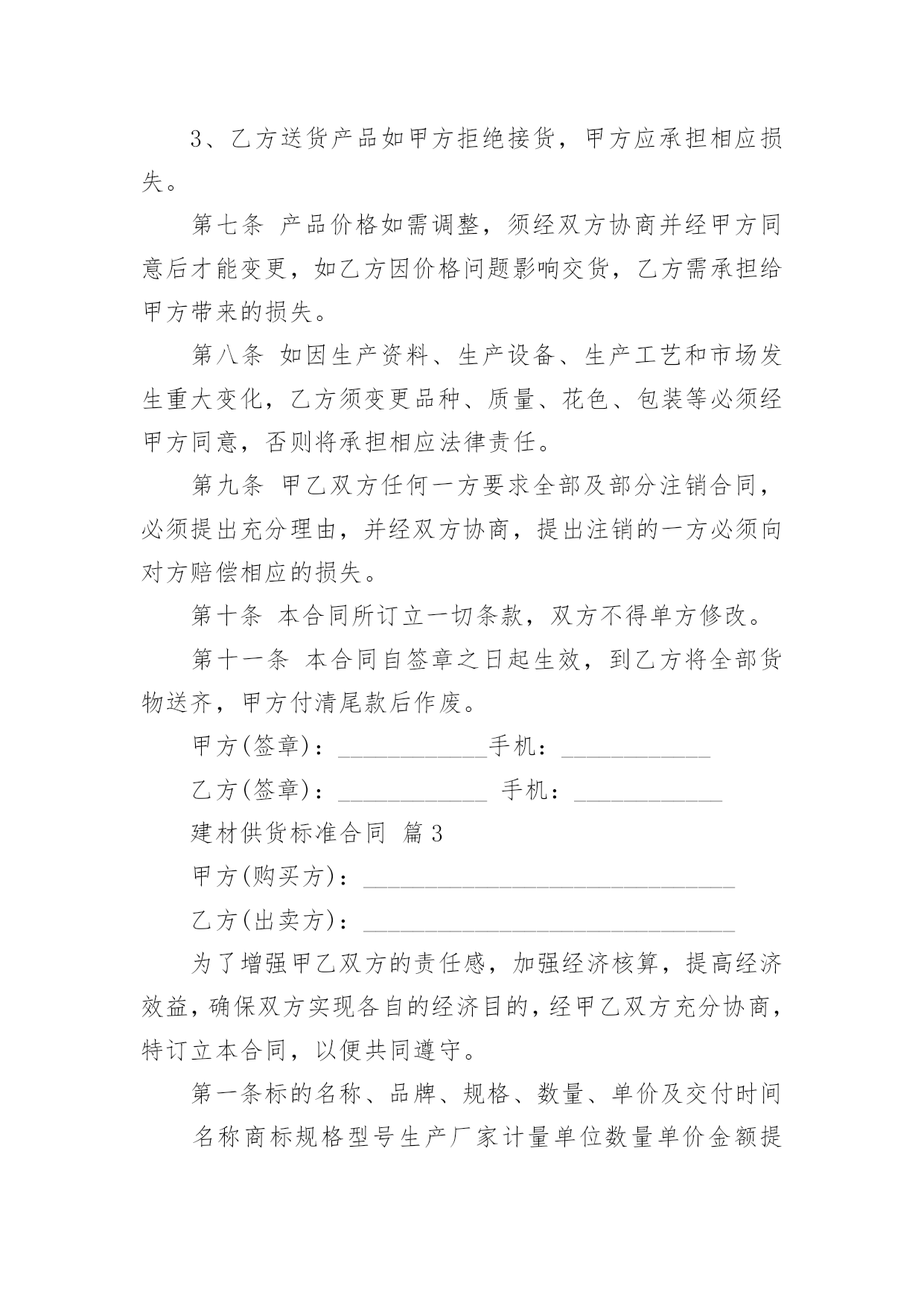 3、乙方送货产品如甲方拒绝接货，甲方应承担相应损失。

第七条 产品价格如需调整，须经双方协商并经甲方同意后才能变更，如乙方因价格问题影响交货，乙方需承担给甲方带来的损失。

第八条 如因生产资料、生产设备、生产工艺和市场发生重大变化，乙方须变更品种、质量、花色、包装等必须经甲方同意，否则将承担相应法律责任。

第九条 甲乙双方任何一方要求全部及部分注销合同，必须提出充分理由，并经双方协商，提出注销的一方必须向对方赔偿相应的损失。

第十条 本合同所订立一切条款，双方不得单方修改。

第十一条 本合同自签章之日起生效，到乙方将全部货物送齐，甲方付清尾款后作废。

甲方(签章)：____________手机：____________

乙方(签章)：____________ 手机：____________

建材供货标准合同 篇3

甲方(购买方)：______________________________

乙方(出卖方)：______________________________

为了增强甲乙双方的责任感，加强经济核算，提高经济效益，确保双方实现各自的经济目的，经甲乙双方充分协商，特订立本合同，以便共同遵守。

第一条标的名称、品牌、规格、数量、单价及交付时间

名称商标规格型号生产厂家计量单位数量单价金额提